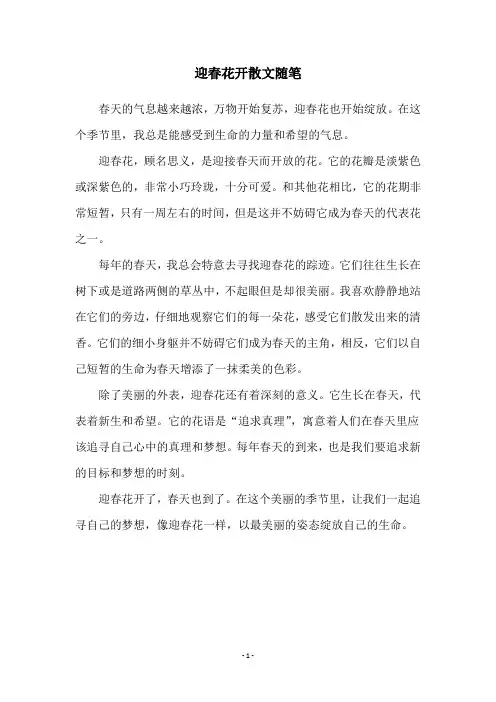 迎春花开散文随笔

春天的气息越来越浓，万物开始复苏，迎春花也开始绽放。在这个季节里，我总是能感受到生命的力量和希望的气息。

迎春花，顾名思义，是迎接春天而开放的花。它的花瓣是淡紫色或深紫色的，非常小巧玲珑，十分可爱。和其他花相比，它的花期非常短暂，只有一周左右的时间，但是这并不妨碍它成为春天的代表花之一。

每年的春天，我总会特意去寻找迎春花的踪迹。它们往往生长在树下或是道路两侧的草丛中，不起眼但是却很美丽。我喜欢静静地站在它们的旁边，仔细地观察它们的每一朵花，感受它们散发出来的清香。它们的细小身躯并不妨碍它们成为春天的主角，相反，它们以自己短暂的生命为春天增添了一抹柔美的色彩。

除了美丽的外表，迎春花还有着深刻的意义。它生长在春天，代表着新生和希望。它的花语是“追求真理”，寓意着人们在春天里应该追寻自己心中的真理和梦想。每年春天的到来，也是我们要追求新的目标和梦想的时刻。

迎春花开了，春天也到了。在这个美丽的季节里，让我们一起追寻自己的梦想，像迎春花一样，以最美丽的姿态绽放自己的生命。

- 1 -